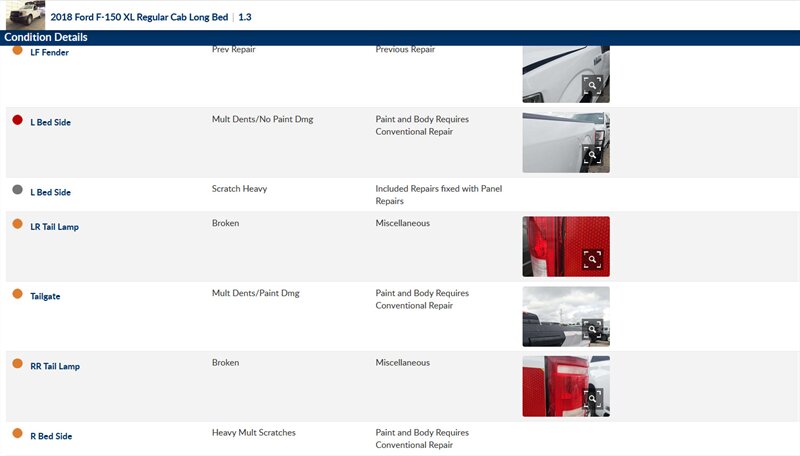 2018 Ford F-150 XL Regular Cab Long Bed | 1.3

Condition Details

| | | |
|---|---|---|
| LF Fender | Prev Repair | Previous Repair |
| L Bed Side | Mult Dents/No Paint Dmg | Paint and Body Requires Conventional Repair |
| L Bed Side | Scratch Heavy | Included Repairs fixed with Panel Repairs |
| LR Tail Lamp | Broken | Miscellaneous |
| Tailgate | Mult Dents/Paint Dmg | Paint and Body Requires Conventional Repair |
| RR Tail Lamp | Broken | Miscellaneous |
| R Bed Side | Heavy Mult Scratches | Paint and Body Requires Conventional Repair |